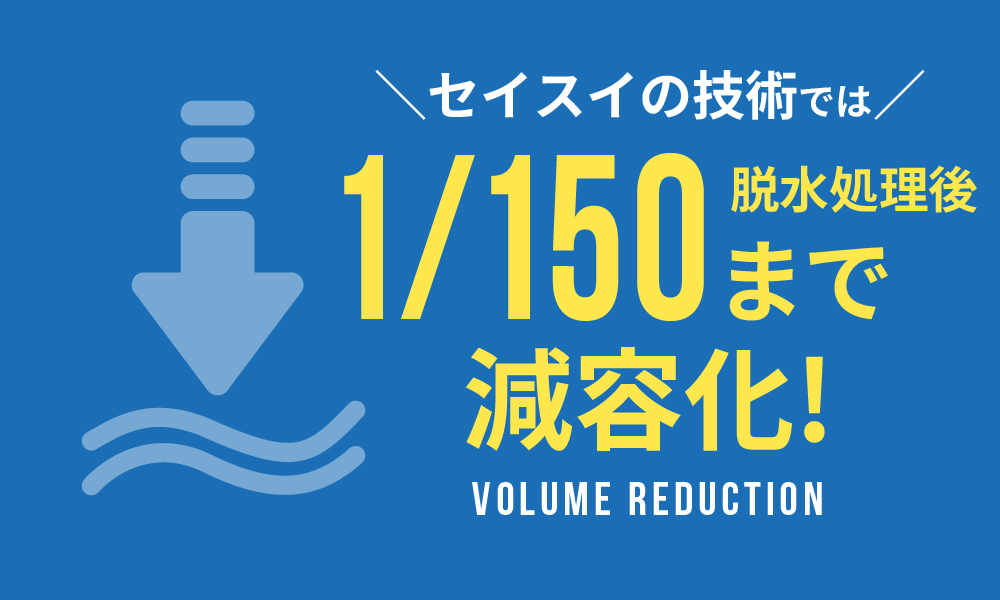 ＼セイスイの技術では／

1/150 脱水処理後まで

減容化!

VOLUME REDUCTION